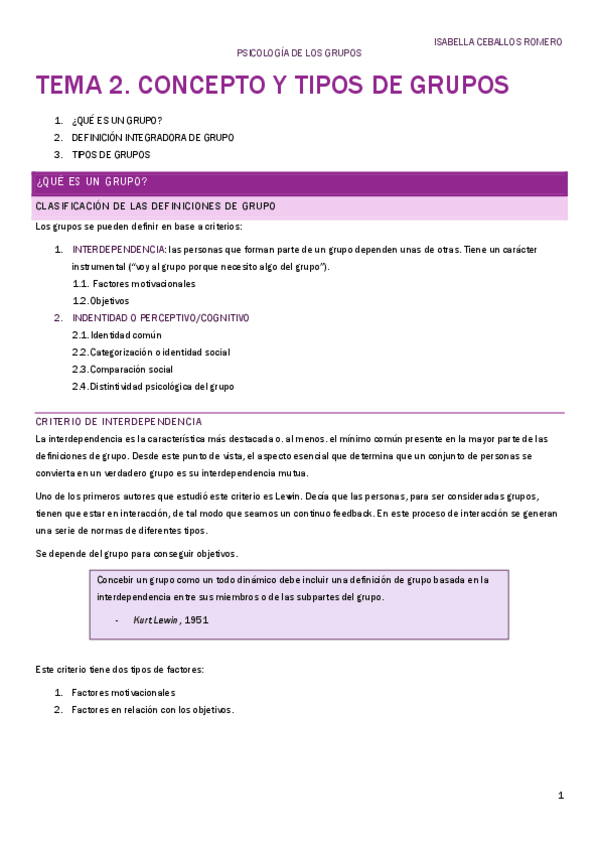 ISABELLA CEBALLOS ROMERO

PSICOLOGÍA DE LOS GRUPOS

TEMA 2. CONCEPTO Y TIPOS DE GRUPOS

1. ¿QUÉ ES UN GRUPO?
2. DEFINICIÓN INTEGRADORA DE GRUPO
3. TIPOS DE GRUPOS

¿QUÉ ES UN GRUPO?

CLASIFICACIÓN DE LAS DEFINICIONES DE GRUPO

Los grupos se pueden definir en base a criterios:

1. INTERDEPENDENCIA: las personas que forman parte de un grupo dependen unas de otras. Tiene un carácter instrumental ("voy al grupo porque necesito algo del grupo").
1.1. Factores motivacionales
1.2. Objetivos
2. INDENTIDAD O PERCEPTIVO/COGNITIVO
2.1. Identidad común
2.2. Categorización o identidad social
2.3. Comparación social
2.4. Distintividad psicológica del grupo

CRITERIO DE INTERDEPENDENCIA

La interdependencia es la característica más destacada o. al menos. el mínimo común presente en la mayor parte de las definiciones de grupo. Desde este punto de vista, el aspecto esencial que determina que un conjunto de personas se convierta en un verdadero grupo es su interdependencia mutua.

Uno de los primeros autores que estudió este criterio es Lewin. Decía que las personas, para ser consideradas grupos, tienen que estar en interacción, de tal modo que seamos un continuo feedback. En este proceso de interacción se generan una serie de normas de diferentes tipos.

Se depende del grupo para conseguir objetivos.

Concebir un grupo como un todo dinámico debe incluir una definición de grupo basada en la interdependencia entre sus miembros o de las subpartes del grupo.

- Kurt Lewin, 1951

Este criterio tiene dos tipos de factores:

1. Factores motivacionales
2. Factores en relación con los objetivos.

1